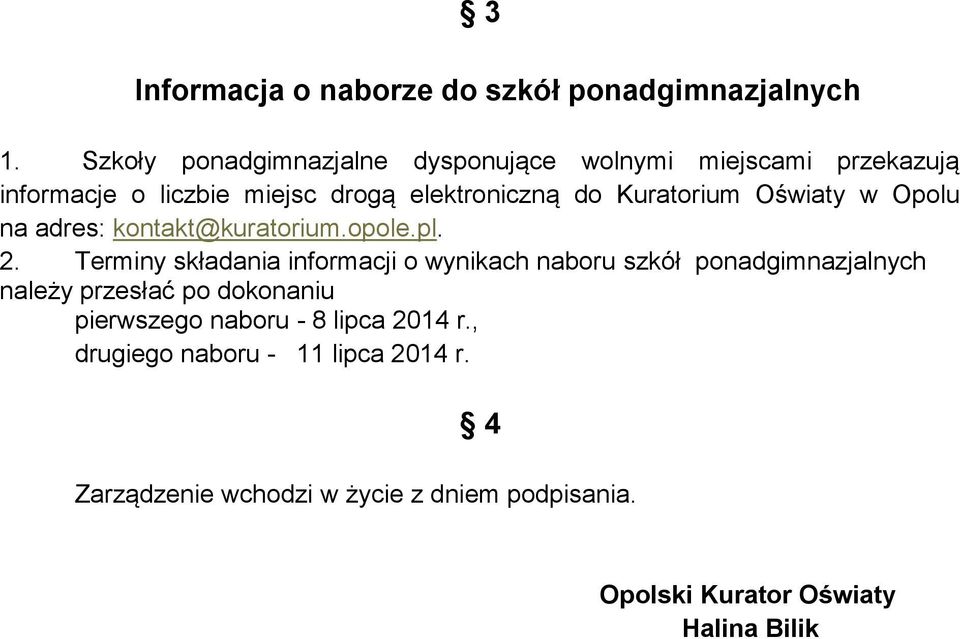 § 3

Informacja o naborze do szkół ponadgimnazjalnych

1. Szkoły ponadgimnazjalne dysponujące wolnymi miejscami przekazują informacje o liczbie miejsc drogą elektroniczną do Kuratorium Oświaty w Opolu na adres: kontakt@kuratorium.opole.pl.

2. Terminy składania informacji o wynikach naboru szkół ponadgimnazjalnych należy przesłać po dokonaniu
pierwszego naboru - 8 lipca 2014 r.,
drugiego naboru - 11 lipca 2014 r.

§ 4

Zarządzenie wchodzi w życie z dniem podpisania.

Opolski Kurator Oświaty
Halina Bilik